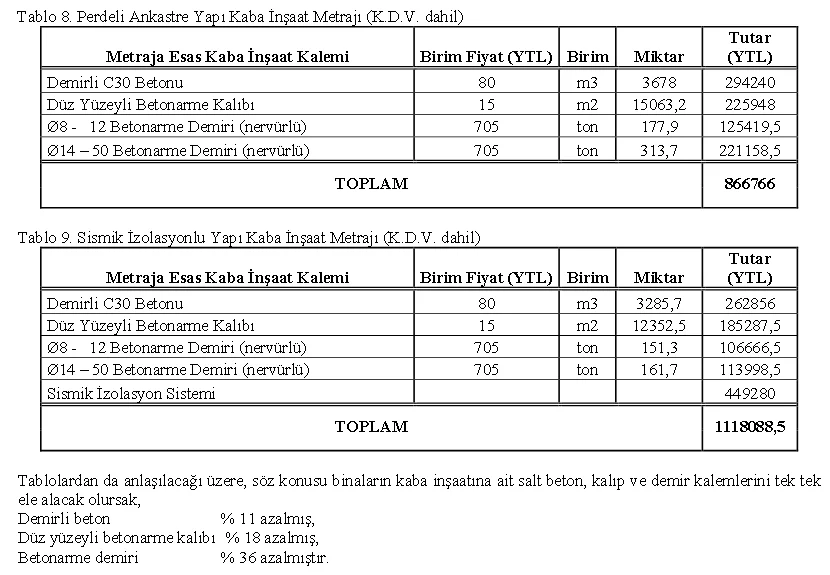 Tablo 8. Perdeli Ankastre Yapı Kaba İnşaat Metrajı (K.D.V. dahil)

| Metraja Esas Kaba İnşaat Kalemi | Birim Fiyat (YTL) | Birim | Miktar | Tutar (YTL) |
|---|---|---|---|---|
| Demirli C30 Betonu | 80 | m3 | 3678 | 294240 |
| Düz Yüzeyli Betonarme Kalıbı | 15 | m2 | 15063,2 | 225948 |
| Ø8 - 12 Betonarme Demiri (nervürlü) | 705 | ton | 177,9 | 125419,5 |
| Ø14 – 50 Betonarme Demiri (nervürlü) | 705 | ton | 313,7 | 221158,5 |
| TOPLAM | | | | 866766 |

Tablo 9. Sismik İzolasyonlu Yapı Kaba İnşaat Metrajı (K.D.V. dahil)

| Metraja Esas Kaba İnşaat Kalemi | Birim Fiyat (YTL) | Birim | Miktar | Tutar (YTL) |
|---|---|---|---|---|
| Demirli C30 Betonu | 80 | m3 | 3285,7 | 262856 |
| Düz Yüzeyli Betonarme Kalıbı | 15 | m2 | 12352,5 | 185287,5 |
| Ø8 - 12 Betonarme Demiri (nervürlü) | 705 | ton | 151,3 | 106666,5 |
| Ø14 – 50 Betonarme Demiri (nervürlü) | 705 | ton | 161,7 | 113998,5 |
| Sismik İzolasyon Sistemi | | | | 449280 |
| TOPLAM | | | | 1118088,5 |

Tablolardan da anlaşılacağı üzere, söz konusu binaların kaba inşaatına ait salt beton, kalıp ve demir kalemlerini tek tek ele alacak olursak,
Demirli beton % 11 azalmış,
Düz yüzeyli betonarme kalıbı % 18 azalmış,
Betonarme demiri % 36 azalmıştır.